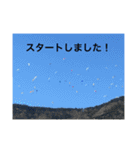 スタートしました！